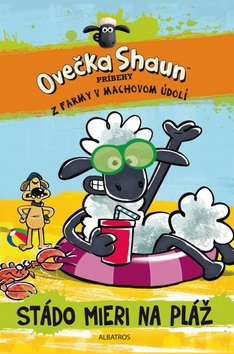 Ovečka Shaun™
PRÍBEHY
Z FARMY V MACHOVOM ÚDOLÍ

STÁDO MIERI NA PLÁŽ

ALBATROS